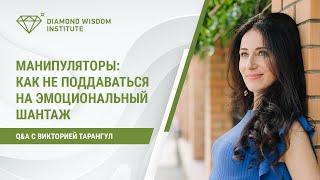 DIAMOND WISDOM INSTITUTE

МАНИПУЛЯТОРЫ: КАК НЕ ПОДДАВАТЬСЯ НА ЭМОЦИОНАЛЬНЫЙ ШАНТАЖ

Q&A С ВИКТОРИЕЙ ТАРАНГУЛ